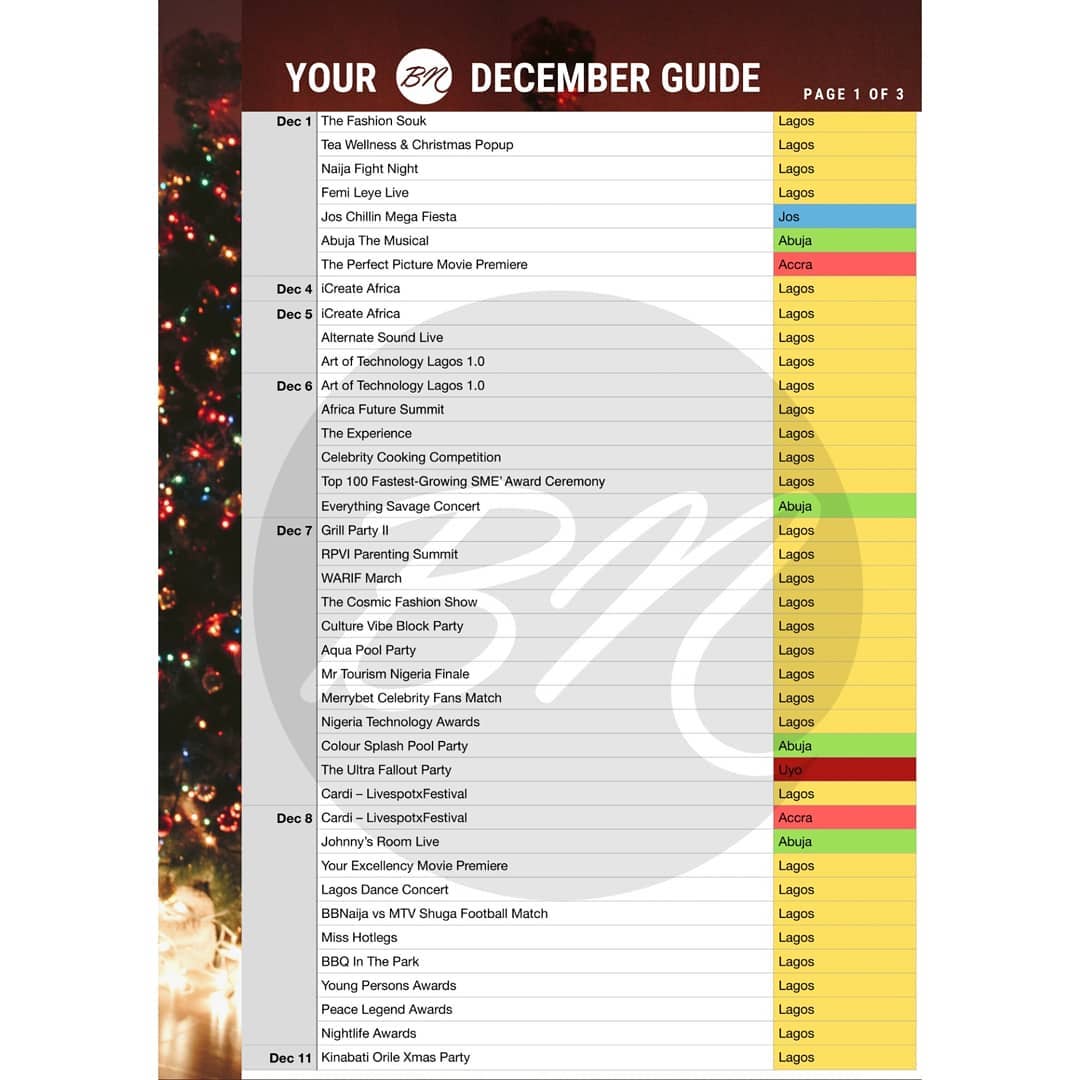 YOUR BN DECEMBER GUIDE

PAGE 1 OF 3

| | | |
|---|---|---|
| Dec 1 | The Fashion Souk | Lagos |
| | Tea Wellness & Christmas Popup | Lagos |
| | Naija Fight Night | Lagos |
| | Femi Leye Live | Lagos |
| | Jos Chillin Mega Fiesta | Jos |
| | Abuja The Musical | Abuja |
| | The Perfect Picture Movie Premiere | Accra |
| Dec 4 | iCreate Africa | Lagos |
| Dec 5 | iCreate Africa | Lagos |
| | Alternate Sound Live | Lagos |
| | Art of Technology Lagos 1.0 | Lagos |
| Dec 6 | Art of Technology Lagos 1.0 | Lagos |
| | Africa Future Summit | Lagos |
| | The Experience | Lagos |
| | Celebrity Cooking Competition | Lagos |
| | Top 100 Fastest-Growing SME' Award Ceremony | Lagos |
| | Everything Savage Concert | Abuja |
| Dec 7 | Grill Party II | Lagos |
| | RPVI Parenting Summit | Lagos |
| | WARIF March | Lagos |
| | The Cosmic Fashion Show | Lagos |
| | Culture Vibe Block Party | Lagos |
| | Aqua Pool Party | Lagos |
| | Mr Tourism Nigeria Finale | Lagos |
| | Merrybet Celebrity Fans Match | Lagos |
| | Nigeria Technology Awards | Lagos |
| | Colour Splash Pool Party | Abuja |
| | The Ultra Fallout Party | Uyo |
| | Cardi – LivespotxFestival | Lagos |
| Dec 8 | Cardi – LivespotxFestival | Accra |
| | Johnny's Room Live | Abuja |
| | Your Excellency Movie Premiere | Lagos |
| | Lagos Dance Concert | Lagos |
| | BBNaija vs MTV Shuga Football Match | Lagos |
| | Miss Hotlegs | Lagos |
| | BBQ In The Park | Lagos |
| | Young Persons Awards | Lagos |
| | Peace Legend Awards | Lagos |
| | Nightlife Awards | Lagos |
| Dec 11 | Kinabati Orile Xmas Party | Lagos |